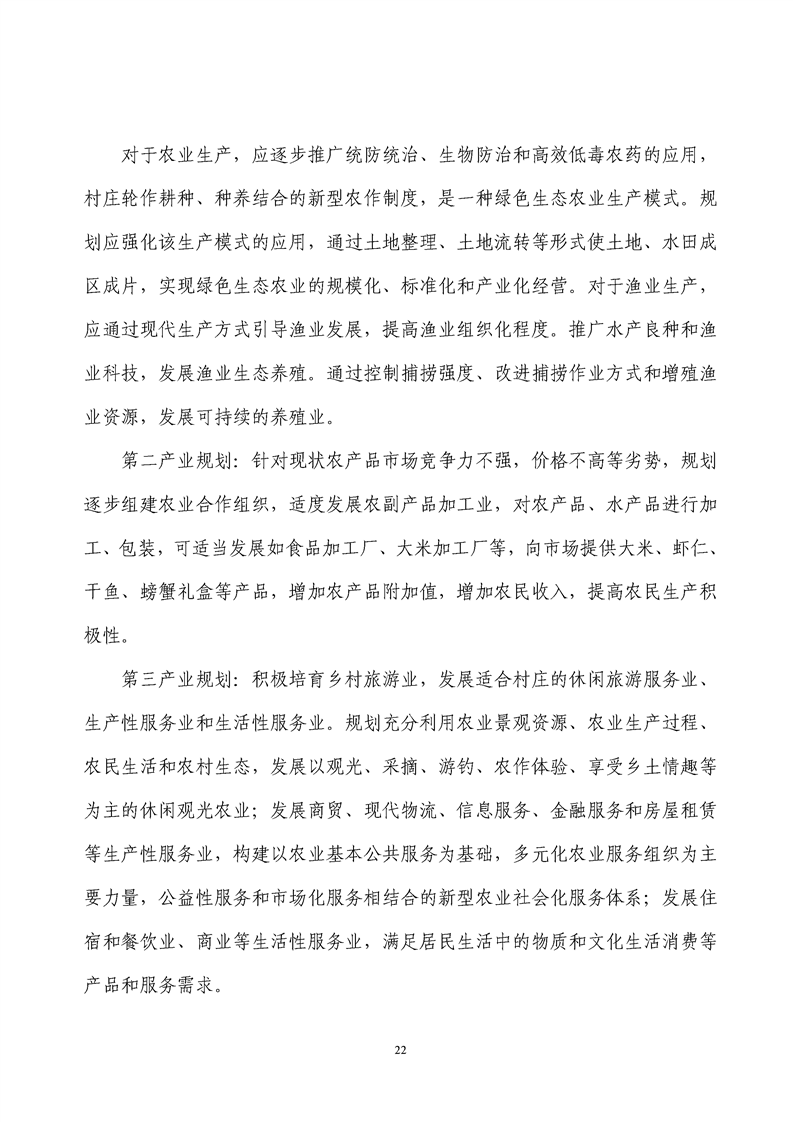 对于农业生产，应逐步推广统防统治、生物防治和高效低毒农药的应用，村庄轮作耕种、种养结合的新型农作制度，是一种绿色生态农业生产模式。规划应强化该生产模式的应用，通过土地整理、土地流转等形式使土地、水田成区成片，实现绿色生态农业的规模化、标准化和产业化经营。对于渔业生产，应通过现代生产方式引导渔业发展，提高渔业组织化程度。推广水产良种和渔业科技，发展渔业生态养殖。通过控制捕捞强度、改进捕捞作业方式和增殖渔业资源，发展可持续的养殖业。

第二产业规划：针对现状农产品市场竞争力不强，价格不高等劣势，规划逐步组建农业合作组织，适度发展农副产品加工业，对农产品、水产品进行加工、包装，可适当发展如食品加工厂、大米加工厂等，向市场提供大米、虾仁、干鱼、螃蟹礼盒等产品，增加农产品附加值，增加农民收入，提高农民生产积极性。

第三产业规划：积极培育乡村旅游业，发展适合村庄的休闲旅游服务业、生产性服务业和生活性服务业。规划充分利用农业景观资源、农业生产过程、农民生活和农村生态，发展以观光、采摘、游钓、农作体验、享受乡土情趣等为主的休闲观光农业；发展商贸、现代物流、信息服务、金融服务和房屋租赁等生产性服务业，构建以农业基本公共服务为基础，多元化农业服务组织为主要力量，公益性服务和市场化服务相结合的新型农业社会化服务体系；发展住宿和餐饮业、商业等生活性服务业，满足居民生活中的物质和文化生活消费等产品和服务需求。

22